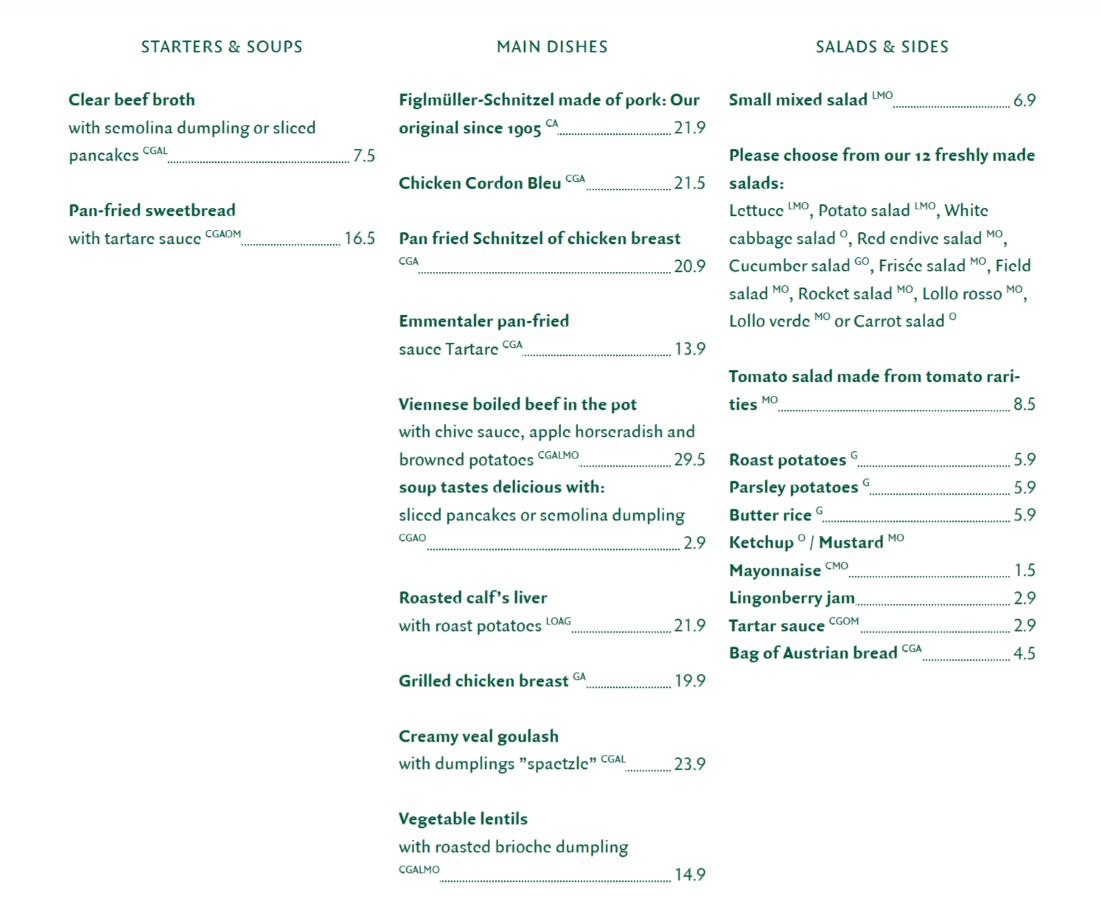 STARTERS & SOUPS

Clear beef broth
with semolina dumpling or sliced pancakes $^{CGAL}$ 7.5

Pan-fried sweetbread
with tartare sauce $^{CGAOM}$ 16.5

MAIN DISHES

Figlmüller-Schnitzel made of pork: Our original since 1905 $^{CA}$ 21.9

Chicken Cordon Bleu $^{CGA}$ 21.5

Pan fried Schnitzel of chicken breast $^{CGA}$ 20.9

Emmentaler pan-fried
sauce Tartare $^{CGA}$ 13.9

Viennese boiled beef in the pot
with chive sauce, apple horseradish and browned potatoes $^{CGALMO}$ 29.5
soup tastes delicious with:
sliced pancakes or semolina dumpling $^{CGAO}$ 2.9

Roasted calf's liver
with roast potatoes $^{LOAG}$ 21.9

Grilled chicken breast $^{GA}$ 19.9

Creamy veal goulash
with dumplings "spaetzle" $^{CGAL}$ 23.9

Vegetable lentils
with roasted brioche dumpling $^{CGALMO}$ 14.9

SALADS & SIDES

Small mixed salad $^{LMO}$ 6.9

Please choose from our 12 freshly made salads:
Lettuce $^{LMO}$, Potato salad $^{LMO}$, White cabbage salad $^{O}$, Red endive salad $^{MO}$, Cucumber salad $^{GO}$, Frisée salad $^{MO}$, Field salad $^{MO}$, Rocket salad $^{MO}$, Lollo rosso $^{MO}$, Lollo verde $^{MO}$ or Carrot salad $^{O}$

Tomato salad made from tomato rarities $^{MO}$ 8.5

Roast potatoes $^{G}$ 5.9
Parsley potatoes $^{G}$ 5.9
Butter rice $^{G}$ 5.9
Ketchup $^{O}$ / Mustard $^{MO}$
Mayonnaise $^{CMO}$ 1.5
Lingonberry jam 2.9
Tartar sauce $^{CGOM}$ 2.9
Bag of Austrian bread $^{CGA}$ 4.5